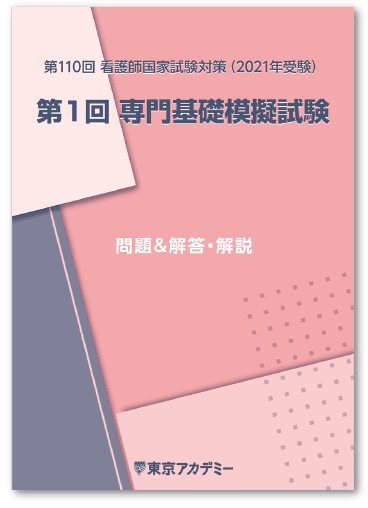 第110回 看護師国家試験対策（2021年受験）

第1回 専門基礎模擬試験

問題＆解答・解説

東京アカデミー